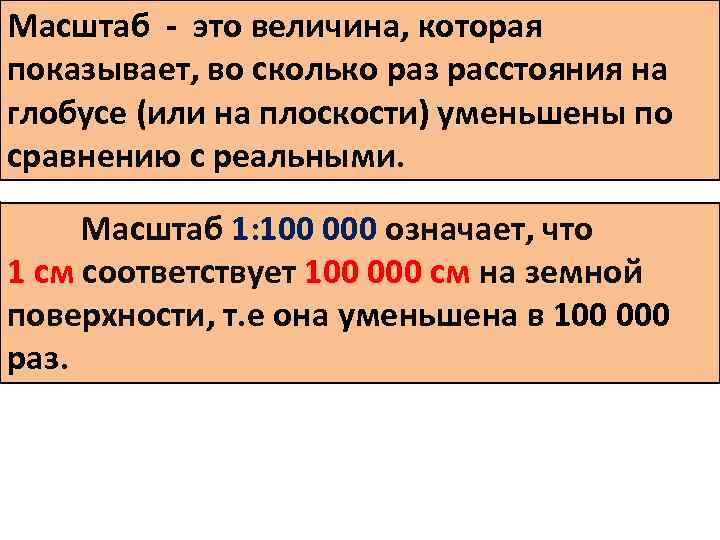 Масштаб - это величина, которая показывает, во сколько раз расстояния на глобусе (или на плоскости) уменьшены по сравнению с реальными.

Масштаб 1:100 000 означает, что 1 см соответствует 100 000 см на земной поверхности, т.е она уменьшена в 100 000 раз.